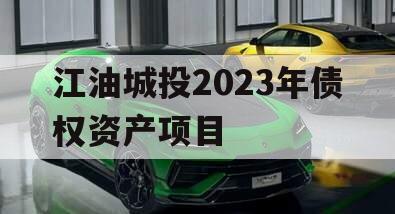 江油城投2023年债权资产项目